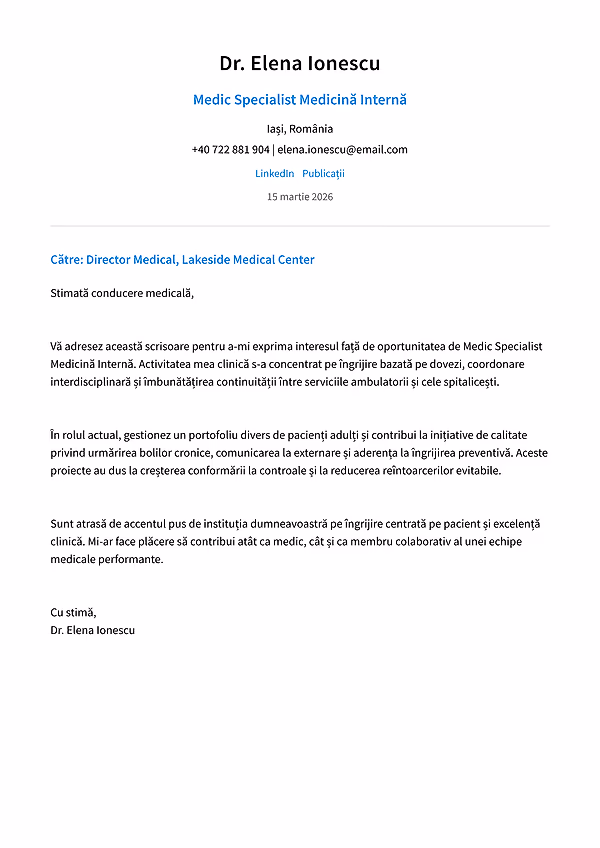 Dr. Elena Ionescu

Medic Specialist Medicină Internă

Iași, România

+40 722 881 904 | elena.ionescu@email.com

LinkedIn Publicații

15 martie 2026

Către: Director Medical, Lakeside Medical Center

Stimată conducere medicală,

Vă adresez această scrisoare pentru a-mi exprima interesul față de oportunitatea de Medic Specialist Medicină Internă. Activitatea mea clinică s-a concentrat pe îngrijire bazată pe dovezi, coordonare interdisciplinară și îmbunătățirea continuității între serviciile ambulatorii și cele spitalicești.

În rolul actual, gestionez un portofoliu divers de pacienți adulți și contribui la inițiative de calitate privind urmărirea bolilor cronice, comunicarea la externare și aderența la îngrijirea preventivă. Aceste proiecte au dus la creșterea conformării la controale și la reducerea reîntoarcerilor evitabile.

Sunt atrasă de accentul pus de instituția dumneavoastră pe îngrijire centrată pe pacient și excelență clinică. Mi-ar face plăcere să contribui atât ca medic, cât și ca membru colaborativ al unei echipe medicale performante.

Cu stimă,
Dr. Elena Ionescu